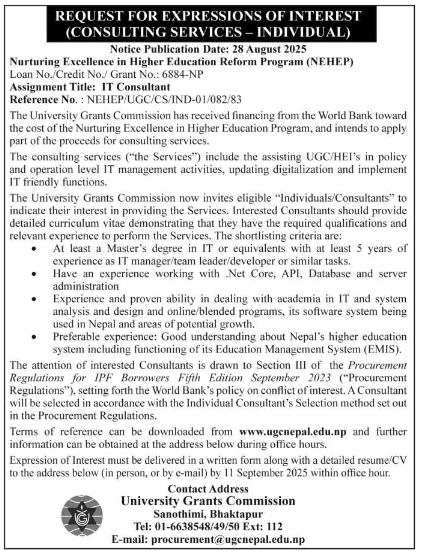 REQUEST FOR EXPRESSIONS OF INTEREST
(CONSULTING SERVICES – INDIVIDUAL)

Notice Publication Date: 28 August 2025

Nurturing Excellence in Higher Education Reform Program (NEHEP)
Loan No./Credit No./ Grant No.: 6884-NP
Assignment Title: IT Consultant
Reference No. : NEHEP/UGC/CS/IND-01/082/83

The University Grants Commission has received financing from the World Bank toward the cost of the Nurturing Excellence in Higher Education Program, and intends to apply part of the proceeds for consulting services.

The consulting services ("the Services") include the assisting UGC/HEI's in policy and operation level IT management activities, updating digitalization and implement IT friendly functions.

The University Grants Commission now invites eligible "Individuals/Consultants" to indicate their interest in providing the Services. Interested Consultants should provide detailed curriculum vitae demonstrating that they have the required qualifications and relevant experience to perform the Services. The shortlisting criteria are:

• At least a Master's degree in IT or equivalents with at least 5 years of experience as IT manager/team leader/developer or similar tasks.
• Have an experience working with .Net Core, API, Database and server administration
• Experience and proven ability in dealing with academia in IT and system analysis and design and online/blended programs, its software system being used in Nepal and areas of potential growth.
• Preferable experience: Good understanding about Nepal's higher education system including functioning of its Education Management System (EMIS).

The attention of interested Consultants is drawn to Section III of the Procurement Regulations for IPF Borrowers Fifth Edition September 2023 ("Procurement Regulations"), setting forth the World Bank's policy on conflict of interest. A Consultant will be selected in accordance with the Individual Consultant's Selection method set out in the Procurement Regulations.

Terms of reference can be downloaded from www.ugcnepal.edu.np and further information can be obtained at the address below during office hours.

Expression of Interest must be delivered in a written form along with a detailed resume/CV to the address below (in person, or by e-mail) by 11 September 2025 within office hour.

Contact Address
University Grants Commission
Sanothimi, Bhaktapur
Tel: 01-6638548/49/50 Ext: 112
E-mail: procurement@ugcnepal.edu.np